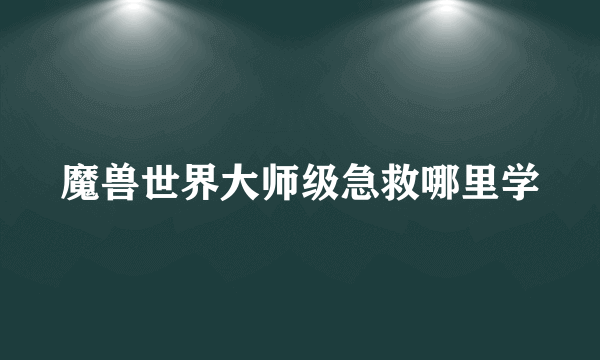 魔兽世界大师级急救哪里学